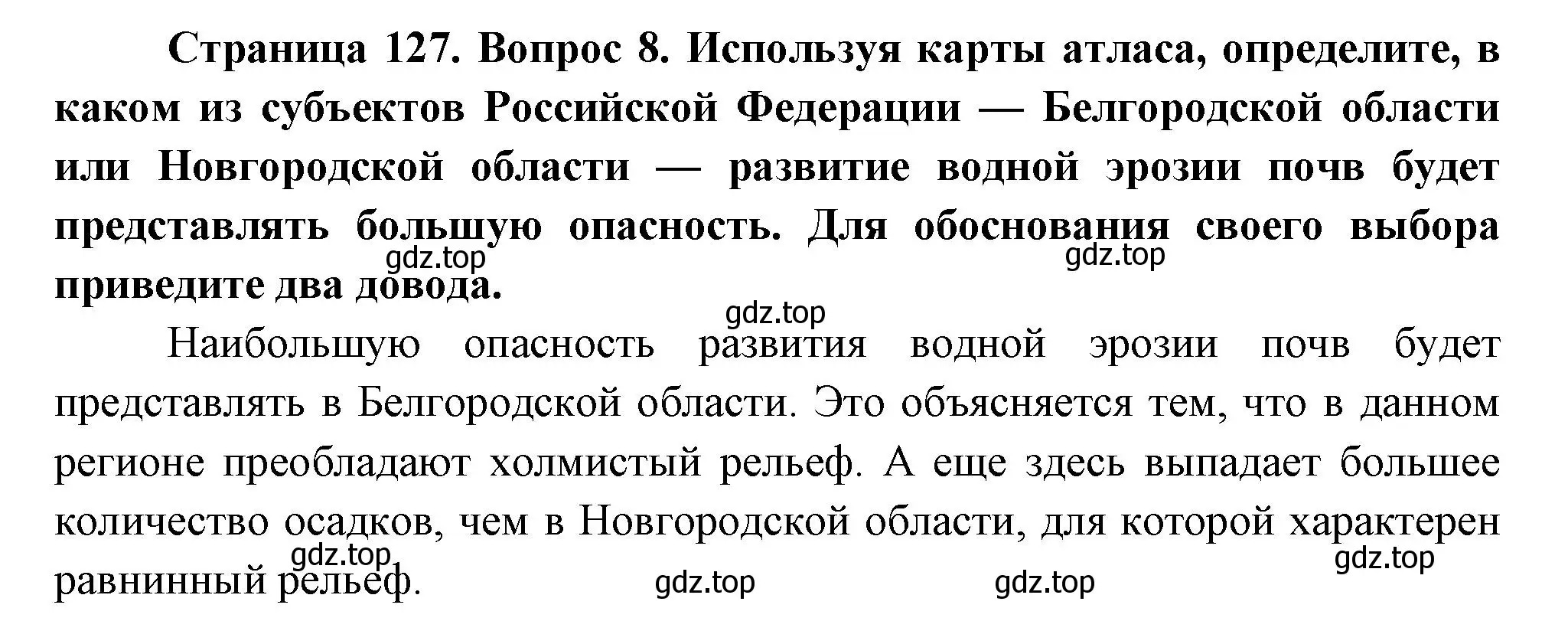 Страница 127. Вопрос 8. Используя карты атласа, определите, в каком из субъектов Российской Федерации — Белгородской области или Новгородской области — развитие водной эрозии почв будет представлять большую опасность. Для обоснования своего выбора приведите два довода.

gdz.top gdz.top

gdz.top

Наибольшую опасность развития водной эрозии почв будет представлять в Белгородской области. Это объясняется тем, что в данном регионе преобладают холмистый рельеф. А еще здесь выпадает большее количество осадков, чем в Новгородской области, для которой характерен равнинный рельеф.

gdz.top gdz.top gdz.top gdz.top